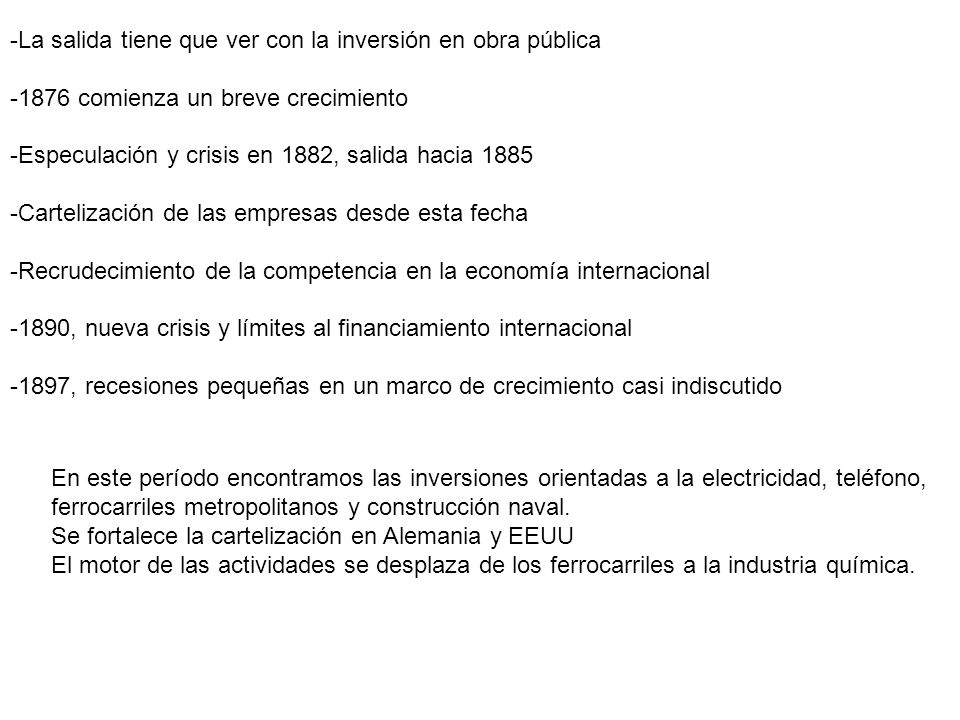 -La salida tiene que ver con la inversión en obra pública

-1876 comienza un breve crecimiento

-Especulación y crisis en 1882, salida hacia 1885

-Cartelización de las empresas desde esta fecha

-Recrudecimiento de la competencia en la economía internacional

-1890, nueva crisis y límites al financiamiento internacional

-1897, recesiones pequeñas en un marco de crecimiento casi indiscutido

En este período encontramos las inversiones orientadas a la electricidad, teléfono, ferrocarriles metropolitanos y construcción naval.
Se fortalece la cartelización en Alemania y EEUU
El motor de las actividades se desplaza de los ferrocarriles a la industria química.